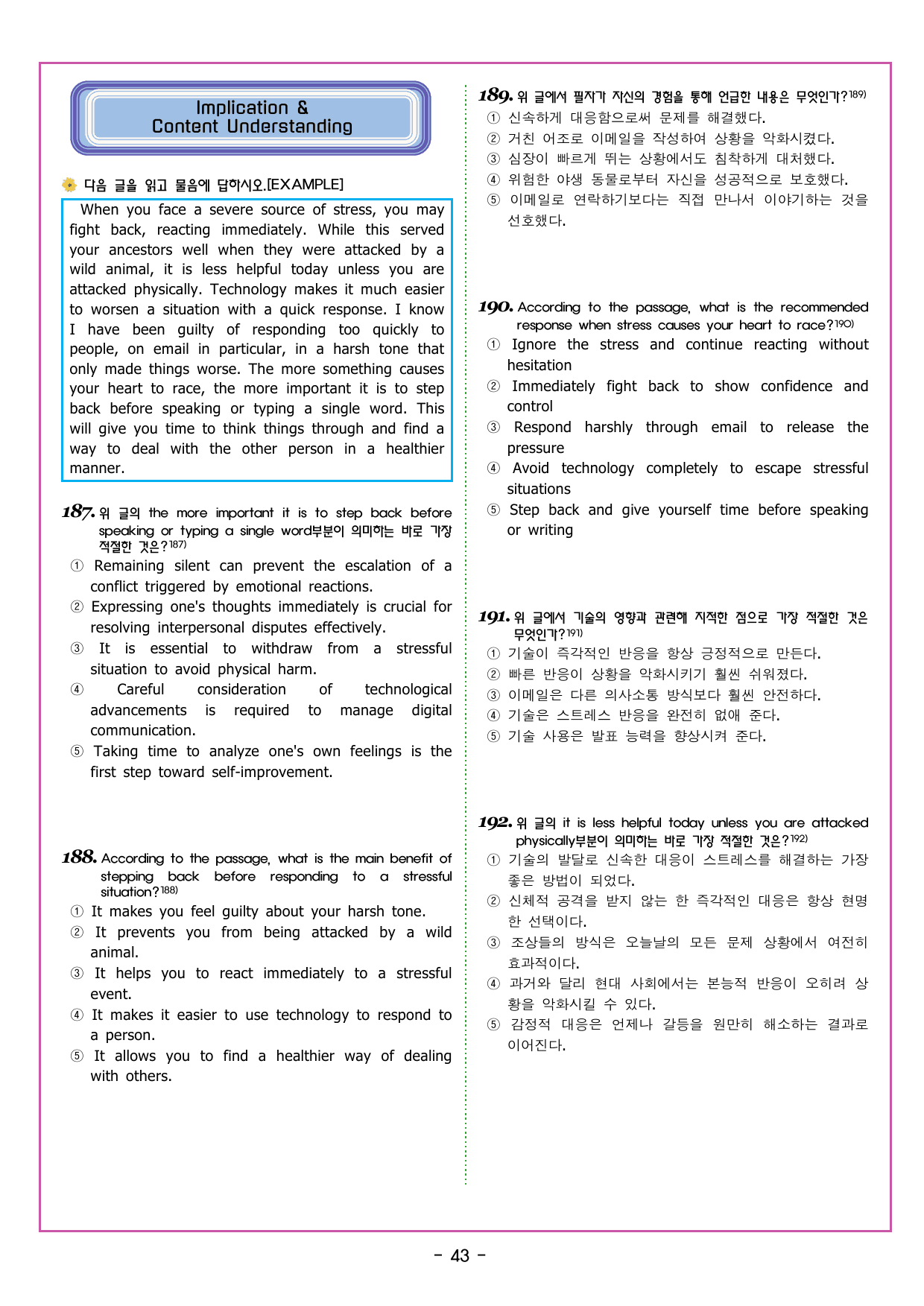 Implication &
Content Understanding

다음 글을 읽고 물음에 답하시오.[EXAMPLE]

When you face a severe source of stress, you may fight back, reacting immediately. While this served your ancestors well when they were attacked by a wild animal, it is less helpful today unless you are attacked physically. Technology makes it much easier to worsen a situation with a quick response. I know I have been guilty of responding too quickly to people, on email in particular, in a harsh tone that only made things worse. The more something causes your heart to race, the more important it is to step back before speaking or typing a single word. This will give you time to think things through and find a way to deal with the other person in a healthier manner.

187. 위 글의 the more important it is to step back before speaking or typing a single word부분이 의미하는 바로 가장 적절한 것은?187)
① Remaining silent can prevent the escalation of a conflict triggered by emotional reactions.
② Expressing one's thoughts immediately is crucial for resolving interpersonal disputes effectively.
③ It is essential to withdraw from a stressful situation to avoid physical harm.
④ Careful consideration of technological advancements is required to manage digital communication.
⑤ Taking time to analyze one's own feelings is the first step toward self-improvement.

188. According to the passage, what is the main benefit of stepping back before responding to a stressful situation?188)
① It makes you feel guilty about your harsh tone.
② It prevents you from being attacked by a wild animal.
③ It helps you to react immediately to a stressful event.
④ It makes it easier to use technology to respond to a person.
⑤ It allows you to find a healthier way of dealing with others.

189. 위 글에서 필자가 자신의 경험을 통해 언급한 내용은 무엇인가?189)
① 신속하게 대응함으로써 문제를 해결했다.
② 거친 어조로 이메일을 작성하여 상황을 악화시켰다.
③ 심장이 빠르게 뛰는 상황에서도 침착하게 대처했다.
④ 위험한 야생 동물로부터 자신을 성공적으로 보호했다.
⑤ 이메일로 연락하기보다는 직접 만나서 이야기하는 것을 선호했다.

190. According to the passage, what is the recommended response when stress causes your heart to race?190)
① Ignore the stress and continue reacting without hesitation
② Immediately fight back to show confidence and control
③ Respond harshly through email to release the pressure
④ Avoid technology completely to escape stressful situations
⑤ Step back and give yourself time before speaking or writing

191. 위 글에서 기술의 영향과 관련해 지적한 점으로 가장 적절한 것은 무엇인가?191)
① 기술이 즉각적인 반응을 항상 긍정적으로 만든다.
② 빠른 반응이 상황을 악화시키기 훨씬 쉬워졌다.
③ 이메일은 다른 의사소통 방식보다 훨씬 안전하다.
④ 기술은 스트레스 반응을 완전히 없애 준다.
⑤ 기술 사용은 발표 능력을 향상시켜 준다.

192. 위 글의 it is less helpful today unless you are attacked physically부분이 의미하는 바로 가장 적절한 것은?192)
① 기술의 발달로 신속한 대응이 스트레스를 해결하는 가장 좋은 방법이 되었다.
② 신체적 공격을 받지 않는 한 즉각적인 대응은 항상 현명한 선택이다.
③ 조상들의 방식은 오늘날의 모든 문제 상황에서 여전히 효과적이다.
④ 과거와 달리 현대 사회에서는 본능적 반응이 오히려 상황을 악화시킬 수 있다.
⑤ 감정적 대응은 언제나 갈등을 원만히 해소하는 결과로 이어진다.

- 43 -